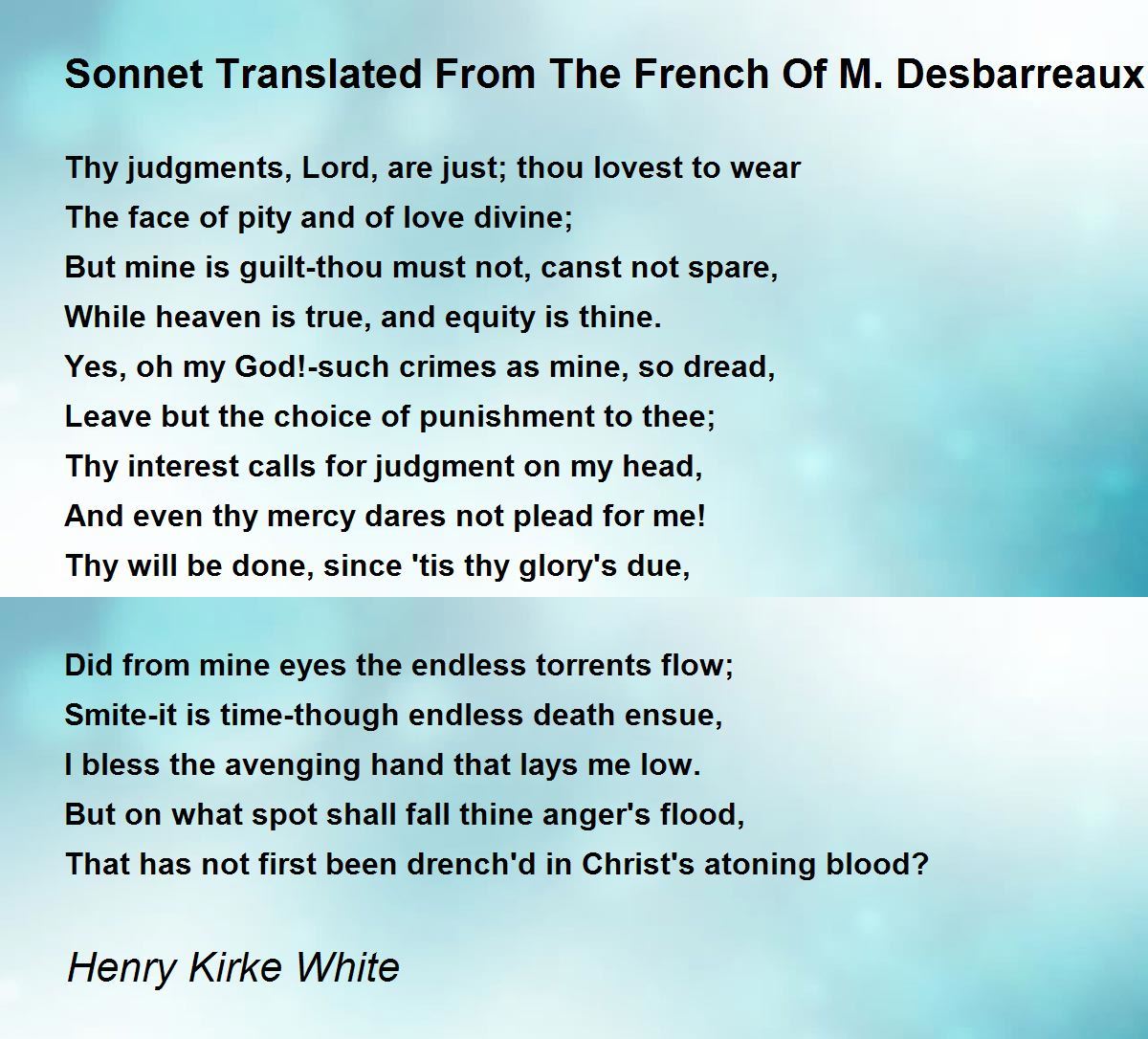 Sonnet Translated From The French Of M. Desbarreaux

Thy judgments, Lord, are just; thou lovest to wear
The face of pity and of love divine;
But mine is guilt-thou must not, canst not spare,
While heaven is true, and equity is thine.
Yes, oh my God!-such crimes as mine, so dread,
Leave but the choice of punishment to thee;
Thy interest calls for judgment on my head,
And even thy mercy dares not plead for me!
Thy will be done, since 'tis thy glory's due,

Did from mine eyes the endless torrents flow;
Smite-it is time-though endless death ensue,
I bless the avenging hand that lays me low.
But on what spot shall fall thine anger's flood,
That has not first been drench'd in Christ's atoning blood?

Henry Kirke White